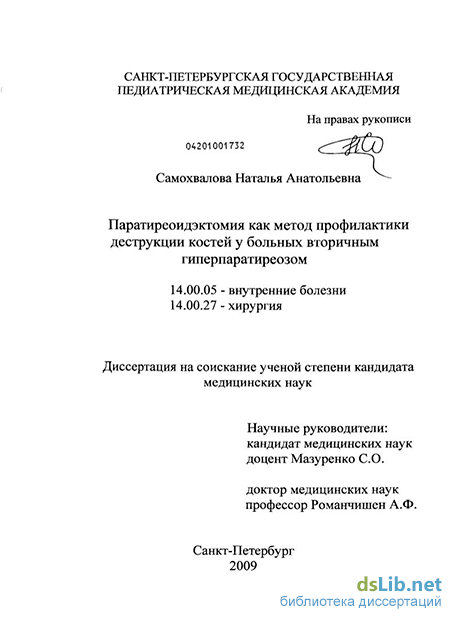 САНКТ-ПЕТЕРБУРГСКАЯ ГОСУДАРСТВЕННАЯ ПЕДИАТРИЧЕСКАЯ МЕДИЦИНСКАЯ АКАДЕМИЯ

На правах рукописи

04201001732

Самохвалова Наталья Анатольевна

Паратиреоидэктомия как метод профилактики деструкции костей у больных вторичным гиперпаратиреозом

14.00.05 - внутренние болезни
14.00.27 - хирургия

Диссертация на соискание ученой степени кандидата медицинских наук

Научные руководители:
кандидат медицинских наук
доцент Мазуренко С.О.

доктор медицинских наук
профессор Романчишен А.Ф.

Санкт-Петербург
2009

dsLib.net
библиотека диссертаций